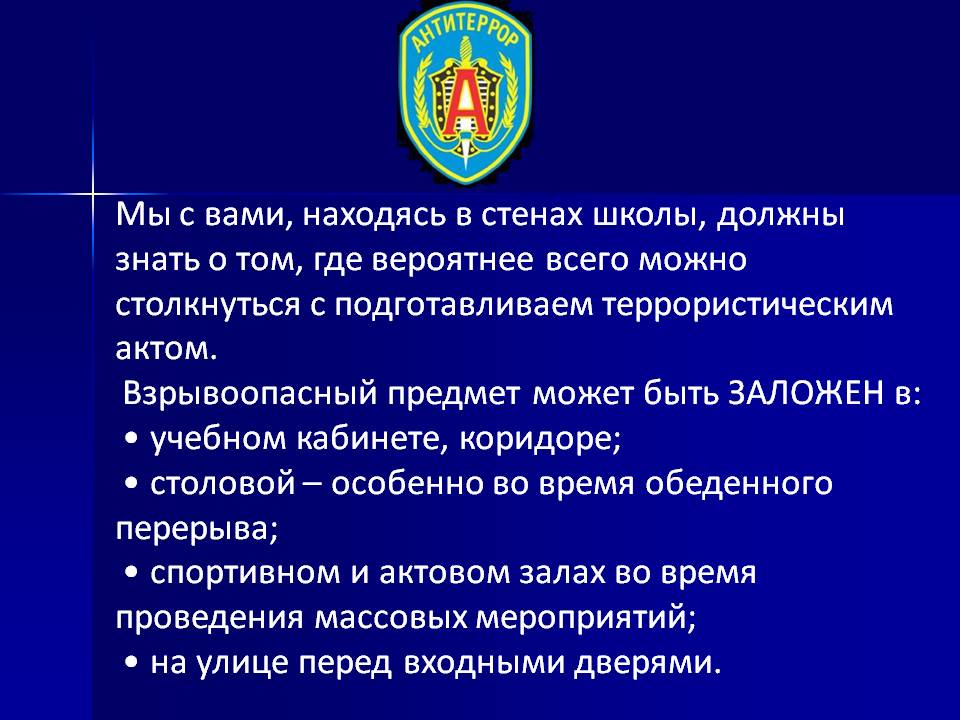 АНТИТЕРРОР

А

Мы с вами, находясь в стенах школы, должны знать о том, где вероятнее всего можно столкнуться с подготавливаем террористическим актом.

Взрывоопасный предмет может быть ЗАЛОЖЕН в:

• учебном кабинете, коридоре;

• столовой – особенно во время обеденного перерыва;

• спортивном и актовом залах во время проведения массовых мероприятий;

• на улице перед входными дверями.